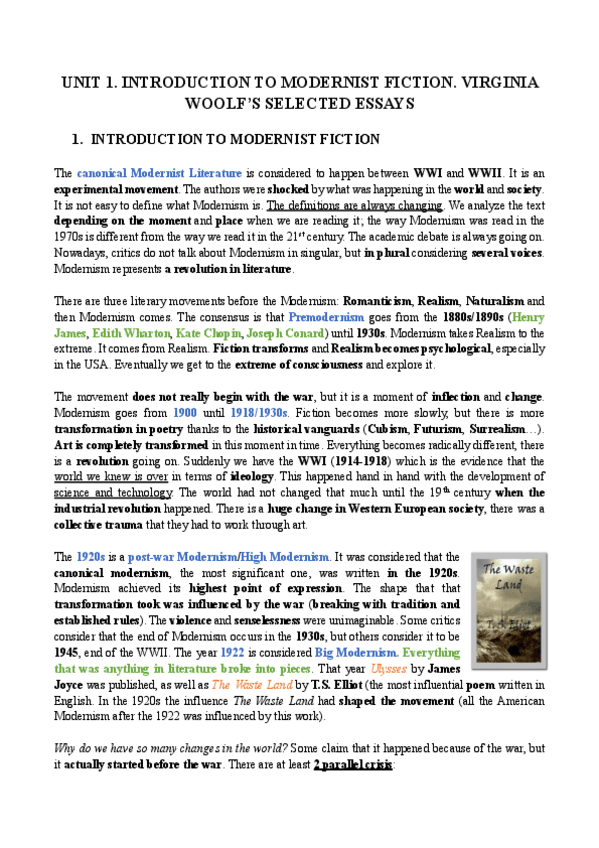 UNIT 1. INTRODUCTION TO MODERNIST FICTION. VIRGINIA WOOLF'S SELECTED ESSAYS

1. INTRODUCTION TO MODERNIST FICTION

The canonical Modernist Literature is considered to happen between WWI and WWII. It is an experimental movement. The authors were shocked by what was happening in the world and society. It is not easy to define what Modernism is. The definitions are always changing. We analyze the text depending on the moment and place when we are reading it; the way Modernism was read in the 1970s is different from the way we read it in the 21$^{st}$ century. The academic debate is always going on. Nowadays, critics do not talk about Modernism in singular, but in plural considering several voices. Modernism represents a revolution in literature.

There are three literary movements before the Modernism: Romanticism, Realism, Naturalism and then Modernism comes. The consensus is that Premodernism goes from the 1880s/1890s (Henry James, Edith Wharton, Kate Chopin, Joseph Conard) until 1930s. Modernism takes Realism to the extreme. It comes from Realism. Fiction transforms and Realism becomes psychological, especially in the USA. Eventually we get to the extreme of consciousness and explore it.

The movement does not really begin with the war, but it is a moment of inflection and change. Modernism goes from 1900 until 1918/1930s. Fiction becomes more slowly, but there is more transformation in poetry thanks to the historical vanguards (Cubism, Futurism, Surrealism…). Art is completely transformed in this moment in time. Everything becomes radically different, there is a revolution going on. Suddenly we have the WWI (1914-1918) which is the evidence that the world we knew is over in terms of ideology. This happened hand in hand with the development of science and technology. The world had not changed that much until the 19$^{th}$ century when the industrial revolution happened. There is a huge change in Western European society, there was a collective trauma that they had to work through art.

The 1920s is a post-war Modernism/High Modernism. It was considered that the canonical modernism, the most significant one, was written in the 1920s. Modernism achieved its highest point of expression. The shape that that transformation took was influenced by the war (breaking with tradition and established rules). The violence and senselessness were unimaginable. Some critics consider that the end of Modernism occurs in the 1930s, but others consider it to be 1945, end of the WWII. The year 1922 is considered Big Modernism. Everything that was anything in literature broke into pieces. That year Ulysses by James Joyce was published, as well as The Waste Land by T.S. Elliot (the most influential poem written in English. In the 1920s the influence The Waste Land had shaped the movement (all the American Modernism after the 1922 was influenced by this work).

The Waste Land

T.S. Eliot

Why do we have so many changes in the world? Some claim that it happened because of the war, but it actually started before the war. There are at least 2 parallel crisis: